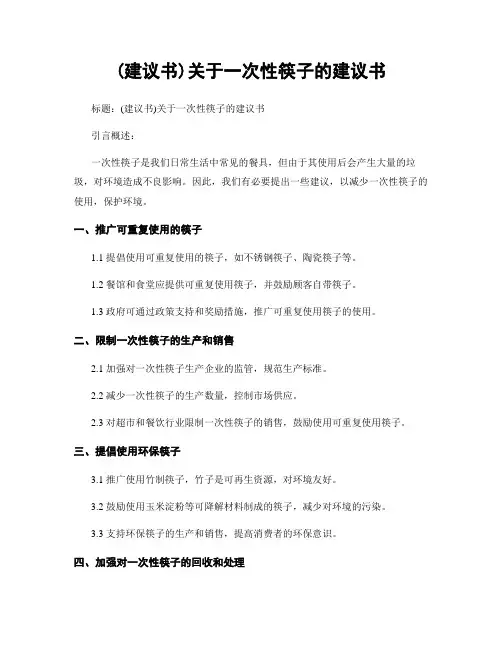 (建议书)关于一次性筷子的建议书

标题：(建议书)关于一次性筷子的建议书

引言概述：

一次性筷子是我们日常生活中常见的餐具，但由于其使用后会产生大量的垃圾，对环境造成不良影响。因此，我们有必要提出一些建议，以减少一次性筷子的使用，保护环境。

一、推广可重复使用的筷子

1.1 提倡使用可重复使用的筷子，如不锈钢筷子、陶瓷筷子等。

1.2 餐馆和食堂应提供可重复使用筷子，并鼓励顾客自带筷子。

1.3 政府可通过政策支持和奖励措施，推广可重复使用筷子的使用。

二、限制一次性筷子的生产和销售

2.1 加强对一次性筷子生产企业的监管，规范生产标准。

2.2 减少一次性筷子的生产数量，控制市场供应。

2.3 对超市和餐饮行业限制一次性筷子的销售，鼓励使用可重复使用筷子。

三、提倡使用环保筷子

3.1 推广使用竹制筷子，竹子是可再生资源，对环境友好。

3.2 鼓励使用玉米淀粉等可降解材料制成的筷子，减少对环境的污染。

3.3 支持环保筷子的生产和销售，提高消费者的环保意识。

四、加强对一次性筷子的回收和处理